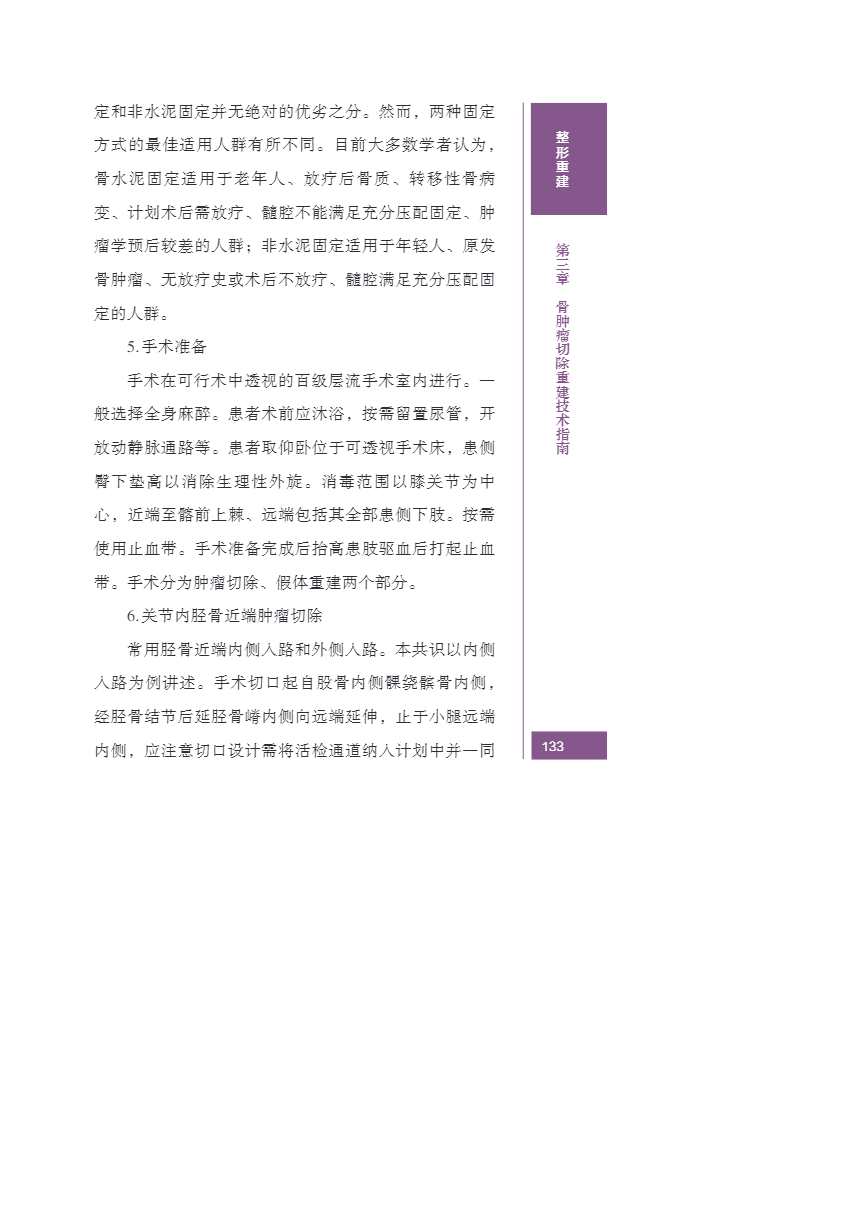 定和非水泥固定并无绝对的优劣之分。然而，两种固定方式的最佳适用人群有所不同。目前大多数学者认为，骨水泥固定适用于老年人、放疗后骨质、转移性骨病变、计划术后需放疗、髓腔不能满足充分压配固定、肿瘤学预后较差的人群；非水泥固定适用于年轻人、原发骨肿瘤、无放疗史或术后不放疗、髓腔满足充分压配固定的人群。

5.手术准备

手术在可行术中透视的百级层流手术室内进行。一般选择全身麻醉。患者术前应沐浴，按需留置尿管，开放动静脉通路等。患者取仰卧位于可透视手术床，患侧臀下垫高以消除生理性外旋。消毒范围以膝关节为中心，近端至髂前上棘、远端包括其全部患侧下肢。按需使用止血带。手术准备完成后抬高患肢驱血后打起止血带。手术分为肿瘤切除、假体重建两个部分。

6.关节内胫骨近端肿瘤切除

常用胫骨近端内侧入路和外侧入路。本共识以内侧入路为例讲述。手术切口起自股骨内侧髁绕髌骨内侧，经胫骨结节后延胫骨嵴内侧向远端延伸，止于小腿远端内侧，应注意切口设计需将活检通道纳入计划中并一同

整形重建

第三章 骨肿瘤切除重建技术指南

133